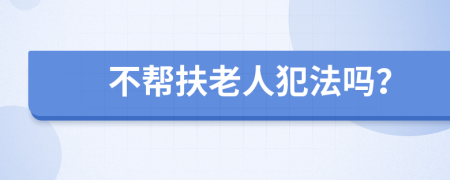 不帮扶老人犯法吗?